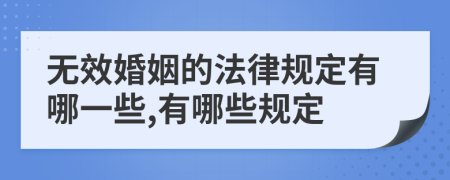 无效婚姻的法律规定有哪一些,有哪些规定